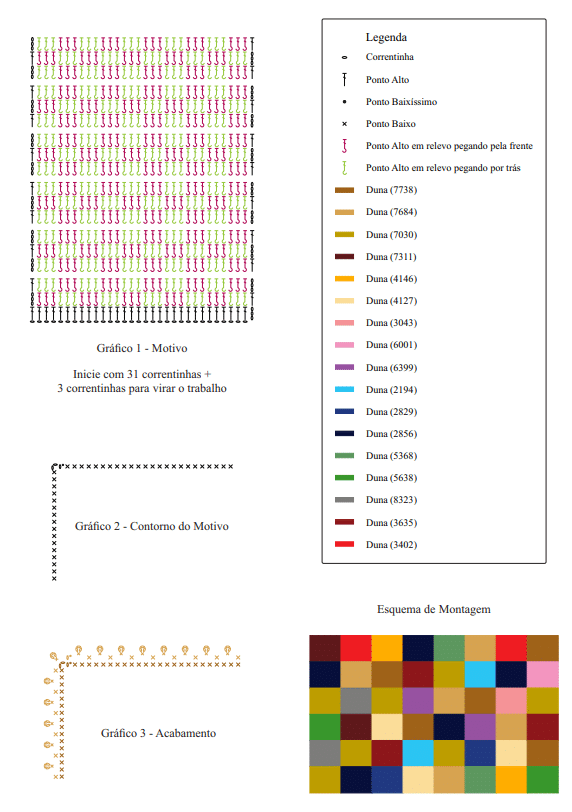 Gráfico 1 - Motivo

Inicie com 31 correntinhas + 3 correntinhas para virar o trabalho

Gráfico 2 - Contorno do Motivo

Gráfico 3 - Acabamento

Legenda
Correntinha
Ponto Alto
Ponto Baixíssimo
Ponto Baixo
Ponto Alto em relevo pegando pela frente
Ponto Alto em relevo pegando por trás
Duna (7738)
Duna (7684)
Duna (7030)
Duna (7311)
Duna (4146)
Duna (4127)
Duna (3043)
Duna (6001)
Duna (6399)
Duna (2194)
Duna (2829)
Duna (2856)
Duna (5368)
Duna (5638)
Duna (8323)
Duna (3635)
Duna (3402)

Esquema de Montagem